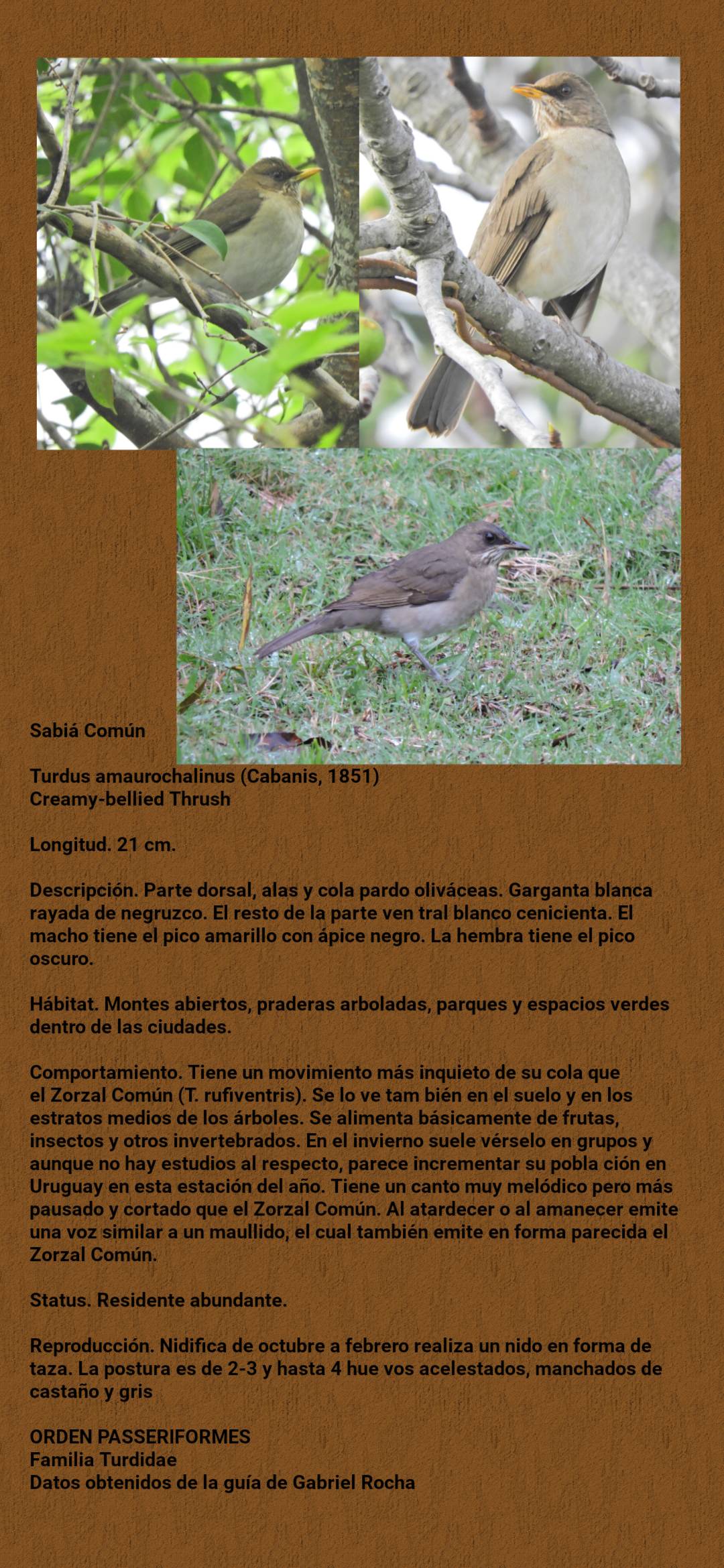 Sabiá Común

Turdus amaurochalinus (Cabanis, 1851)
Creamy-bellied Thrush

Longitud. 21 cm.

Descripción. Parte dorsal, alas y cola pardo oliváceas. Garganta blanca rayada de negruzco. El resto de la parte ven tral blanco cenicienta. El macho tiene el pico amarillo con ápice negro. La hembra tiene el pico oscuro.

Hábitat. Montes abiertos, praderas arboladas, parques y espacios verdes dentro de las ciudades.

Comportamiento. Tiene un movimiento más inquieto de su cola que el Zorzal Común (T. rufiventris). Se lo ve tam bién en el suelo y en los estratos medios de los árboles. Se alimenta básicamente de frutas, insectos y otros invertebrados. En el invierno suele vérselo en grupos y aunque no hay estudios al respecto, parece incrementar su pobla ción en Uruguay en esta estación del año. Tiene un canto muy melódico pero más pausado y cortado que el Zorzal Común. Al atardecer o al amanecer emite una voz similar a un maullido, el cual también emite en forma parecida el Zorzal Común.

Status. Residente abundante.

Reproducción. Nidifica de octubre a febrero realiza un nido en forma de taza. La postura es de 2-3 y hasta 4 hue vos acelestados, manchados de castaño y gris

ORDEN PASSERIFORMES
Familia Turdidae
Datos obtenidos de la guía de Gabriel Rocha